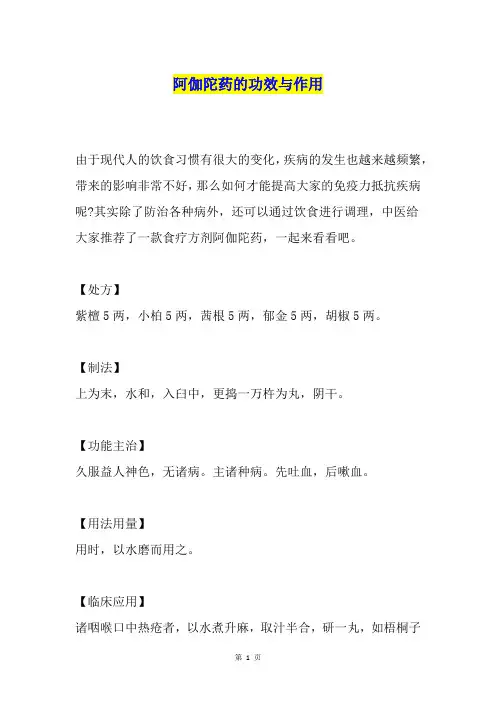 阿伽陀药的功效与作用

由于现代人的饮食习惯有很大的变化，疾病的发生也越来越频繁，带来的影响非常不好，那么如何才能提高大家的免疫力抵抗疾病呢?其实除了防治各种病外，还可以通过饮食进行调理，中医给大家推荐了一款食疗方剂阿伽陀药，一起来看看吧。

【处方】
紫檀 5 两，小柏 5 两，茜根 5 两，郁金 5 两，胡椒 5 两。

【制法】
上为末，水和，入臼中，更捣一万杵为丸，阴干。

【功能主治】
久服益人神色，无诸病。主诸种病。先吐血，后嗽血。

【用法用量】
用时，以水磨而用之。

【临床应用】
诸咽喉口中热疮者，以水煮升麻，取汁半合，研一丸，如梧桐子

第 1 页